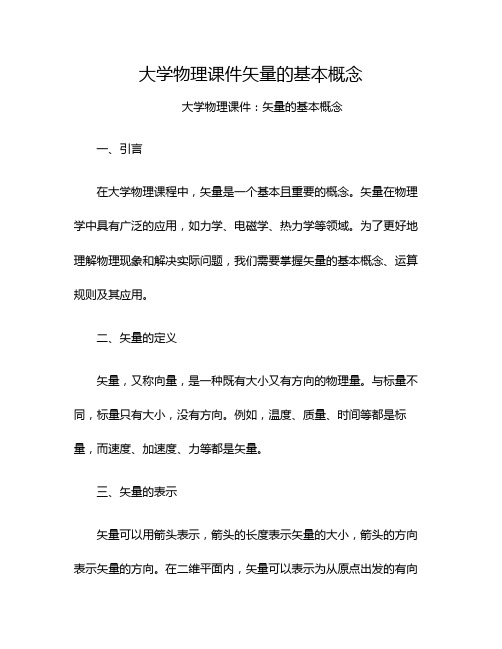 大学物理课件矢量的基本概念

大学物理课件：矢量的基本概念

一、引言

在大学物理课程中，矢量是一个基本且重要的概念。矢量在物理学中具有广泛的应用，如力学、电磁学、热力学等领域。为了更好地理解物理现象和解决实际问题，我们需要掌握矢量的基本概念、运算规则及其应用。

二、矢量的定义

矢量，又称向量，是一种既有大小又有方向的物理量。与标量不同，标量只有大小，没有方向。例如，温度、质量、时间等都是标量，而速度、加速度、力等都是矢量。

三、矢量的表示

矢量可以用箭头表示，箭头的长度表示矢量的大小，箭头的方向表示矢量的方向。在二维平面内，矢量可以表示为从原点出发的有向